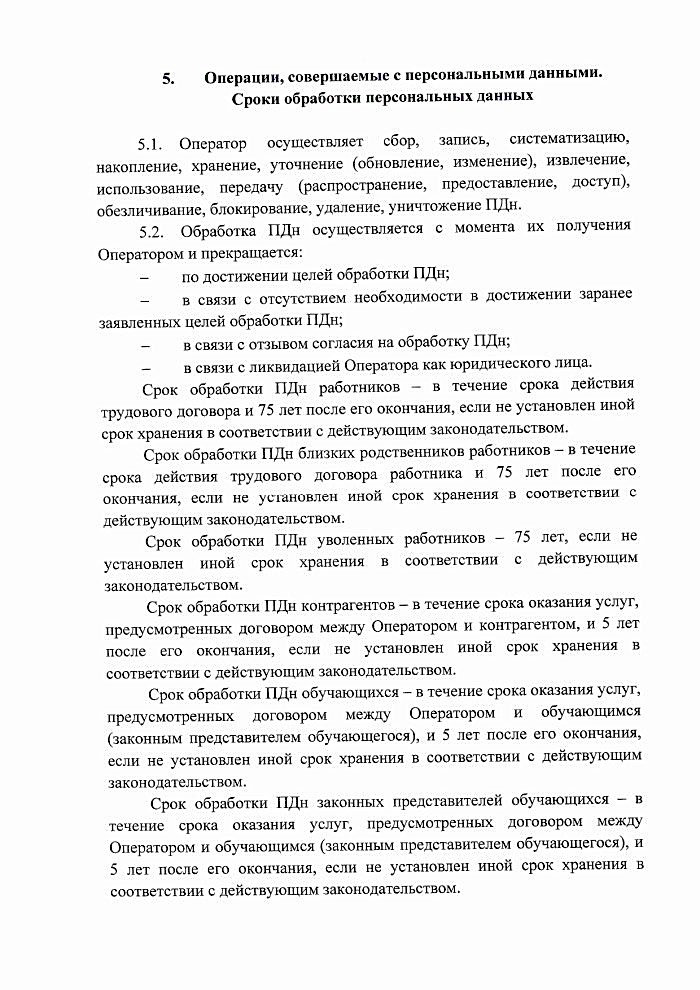 5. Операции, совершаемые с персональными данными. Сроки обработки персональных данных

5.1. Оператор осуществляет сбор, запись, систематизацию, накопление, хранение, уточнение (обновление, изменение), извлечение, использование, передачу (распространение, предоставление, доступ), обезличивание, блокирование, удаление, уничтожение ПДн.

5.2. Обработка ПДн осуществляется с момента их получения Оператором и прекращается:

– по достижении целей обработки ПДн;

– в связи с отсутствием необходимости в достижении заранее заявленных целей обработки ПДн;

– в связи с отзывом согласия на обработку ПДн;

– в связи с ликвидацией Оператора как юридического лица.

Срок обработки ПДн работников – в течение срока действия трудового договора и 75 лет после его окончания, если не установлен иной срок хранения в соответствии с действующим законодательством.

Срок обработки ПДн близких родственников работников – в течение срока действия трудового договора работника и 75 лет после его окончания, если не установлен иной срок хранения в соответствии с действующим законодательством.

Срок обработки ПДн уволенных работников – 75 лет, если не установлен иной срок хранения в соответствии с действующим законодательством.

Срок обработки ПДн контрагентов – в течение срока оказания услуг, предусмотренных договором между Оператором и контрагентом, и 5 лет после его окончания, если не установлен иной срок хранения в соответствии с действующим законодательством.

Срок обработки ПДн обучающихся – в течение срока оказания услуг, предусмотренных договором между Оператором и обучающимся (законным представителем обучающегося), и 5 лет после его окончания, если не установлен иной срок хранения в соответствии с действующим законодательством.

Срок обработки ПДн законных представителей обучающихся – в течение срока оказания услуг, предусмотренных договором между Оператором и обучающимся (законным представителем обучающегося), и 5 лет после его окончания, если не установлен иной срок хранения в соответствии с действующим законодательством.